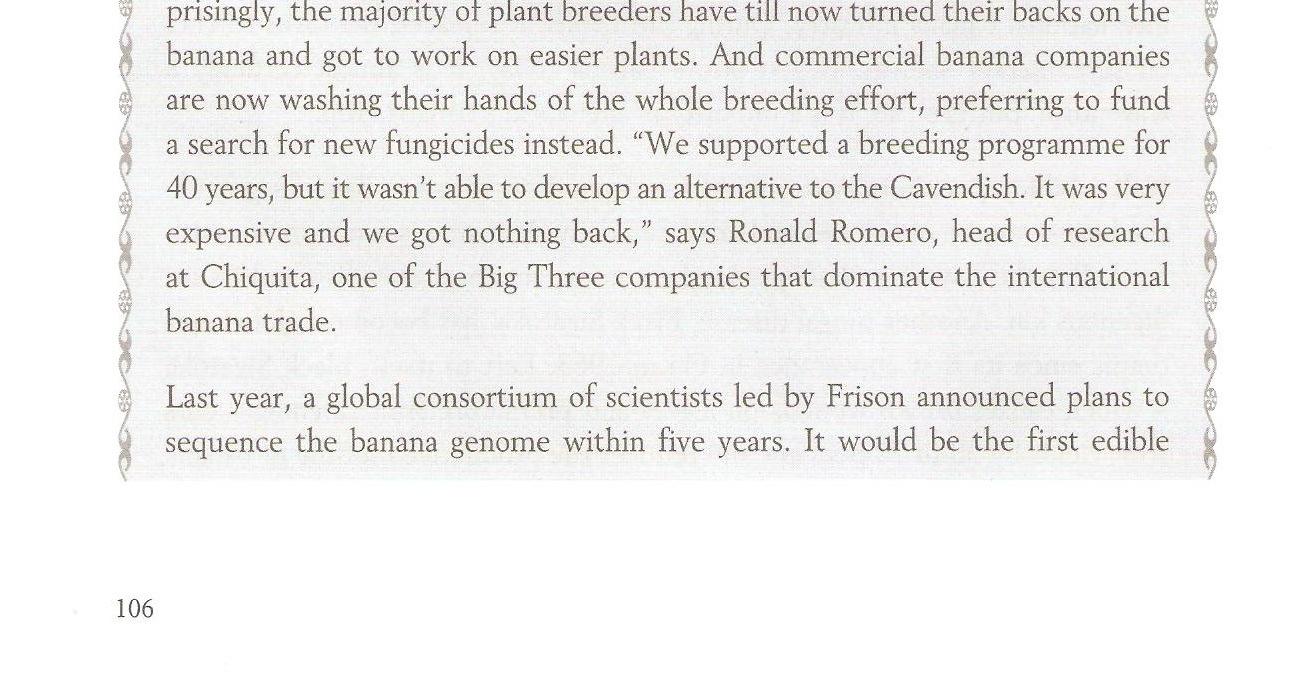 prisingly, the majority of plant breeders have till now turned their backs on the banana and got to work on easier plants. And commercial banana companies are now washing their hands of the whole breeding effort, preferring to fund a search for new fungicides instead. "We supported a breeding programme for 40 years, but it wasn't able to develop an alternative to the Cavendish. It was very expensive and we got nothing back," says Ronald Romero, head of research at Chiquita, one of the Big Three companies that dominate the international banana trade.

Last year, a global consortium of scientists led by Frison announced plans to sequence the banana genome within five years. It would be the first edible

106